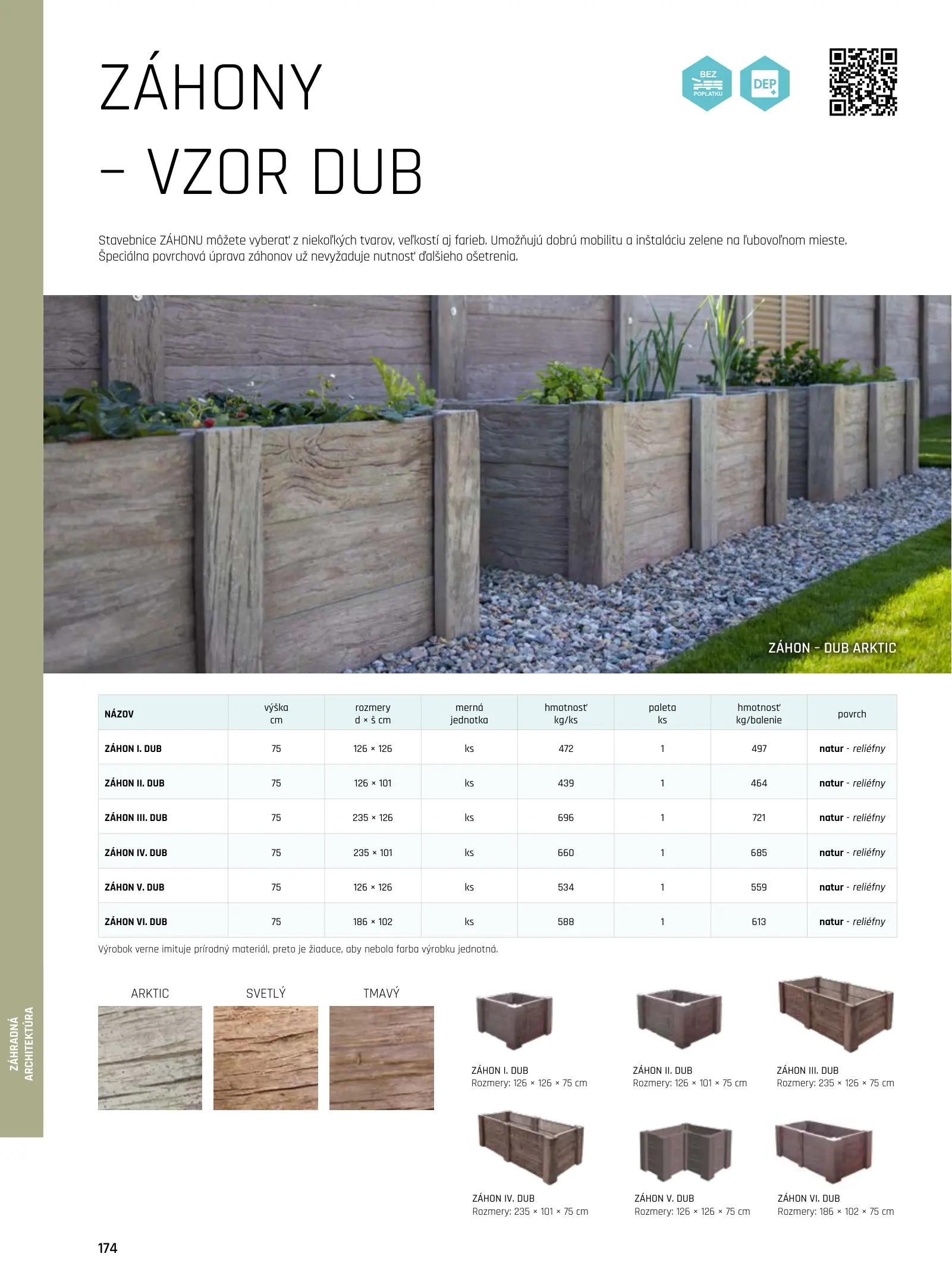 ZÁHONY
– VZOR DUB

BEZ POPLATKU

DEP

Stavebnice ZÁHONU môžete vyberať z niekoľkých tvarov, veľkostí aj farieb. Umožňujú dobrú mobilitu a inštaláciu zelene na ľubovoľnom mieste. Špeciálna povrchová úprava záhonov už nevyžaduje nutnosť ďalšieho ošetrenia.

ZÁHON – DUB ARKTIC

| NÁZOV | výška cm | rozmery d × š cm | merná jednotka | hmotnosť kg/ks | paleta ks | hmotnosť kg/balenie | povrch |
|---|---|---|---|---|---|---|---|
| ZÁHON I. DUB | 75 | 126 × 126 | ks | 472 | 1 | 497 | natur - reliéfny |
| ZÁHON II. DUB | 75 | 126 × 101 | ks | 439 | 1 | 464 | natur - reliéfny |
| ZÁHON III. DUB | 75 | 235 × 126 | ks | 696 | 1 | 721 | natur - reliéfny |
| ZÁHON IV. DUB | 75 | 235 × 101 | ks | 660 | 1 | 685 | natur - reliéfny |
| ZÁHON V. DUB | 75 | 126 × 126 | ks | 534 | 1 | 559 | natur - reliéfny |
| ZÁHON VI. DUB | 75 | 186 × 102 | ks | 588 | 1 | 613 | natur - reliéfny |

Výrobok verne imituje prírodný materiál, preto je žiaduce, aby nebola farba výrobku jednotná.

ARKTIC

SVETLÝ

TMAVÝ

ZÁHON I. DUB
Rozmery: 126 × 126 × 75 cm

ZÁHON II. DUB
Rozmery: 126 × 101 × 75 cm

ZÁHON III. DUB
Rozmery: 235 × 126 × 75 cm

ZÁHON IV. DUB
Rozmery: 235 × 101 × 75 cm

ZÁHON V. DUB
Rozmery: 126 × 126 × 75 cm

ZÁHON VI. DUB
Rozmery: 186 × 102 × 75 cm

ZÁHRADNÁ ARCHITEKTÚRA

174